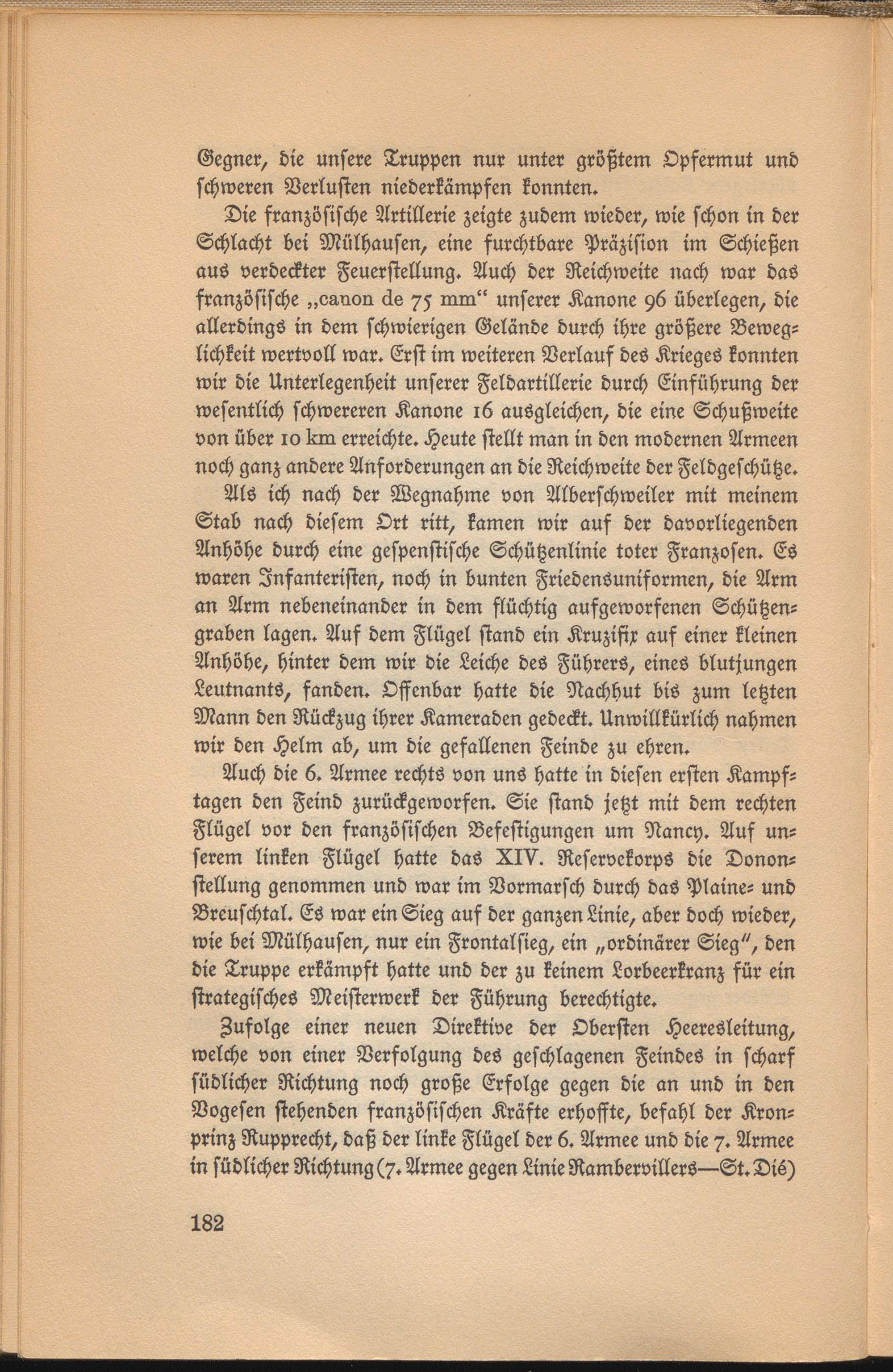 Gegner, die unſere Truppen nur unter größtem Opfermut und ſchweren Verluſten niederkämpfen konnten.

Die franzöſiſche Artillerie zeigte zudem wieder, wie ſchon in der Schlacht bei Mülhauſen, eine furchtbare Präziſion im Schießen aus verdeckter Feuerſtellung. Auch der Reichweite nach war das franzöſiſche „canon de 75 mm“ unſerer Kanone 96 überlegen, die allerdings in dem ſchwierigen Gelände durch ihre größere Beweglichkeit wertvoll war. Erſt im weiteren Verlauf des Krieges konnten wir die Unterlegenheit unſerer Feldartillerie durch Einführung der weſentlich ſchwereren Kanone 16 ausgleichen, die eine Schußweite von über 10 km erreichte. Heute ſtellt man in den modernen Armeen noch ganz andere Anforderungen an die Reichweite der Feldgeſchütze.

Als ich nach der Wegnahme von Alberſchweiler mit meinem Stab nach dieſem Ort ritt, kamen wir auf der davorliegenden Anhöhe durch eine geſpenſtiſche Schützenlinie toter Franzoſen. Es waren Infanteriſten, noch in bunten Friedensuniformen, die Arm an Arm nebeneinander in dem flüchtig aufgeworfenen Schützengraben lagen. Auf dem Flügel ſtand ein Kruzifix auf einer kleinen Anhöhe, hinter dem wir die Leiche des Führers, eines blutjungen Leutnants, fanden. Offenbar hatte die Nachhut bis zum letzten Mann den Rückzug ihrer Kameraden gedeckt. Unwillkürlich nahmen wir den Helm ab, um die gefallenen Feinde zu ehren.

Auch die 6. Armee rechts von uns hatte in dieſen erſten Kampftagen den Feind zurückgeworfen. Sie ſtand jetzt mit dem rechten Flügel vor den franzöſiſchen Befeſtigungen um Nancy. Auf unſerem linken Flügel hatte das XIV. Reſervekorps die Dononſtellung genommen und war im Vormarſch durch das Plaine- und Breuſchtal. Es war ein Sieg auf der ganzen Linie, aber doch wieder, wie bei Mülhauſen, nur ein Frontalſieg, ein „ordinärer Sieg“, den die Truppe erkämpft hatte und der zu keinem Lorbeerkranz für ein ſtrategiſches Meiſterwerk der Führung berechtigte.

Zufolge einer neuen Direktive der Oberſten Heeresleitung, welche von einer Verfolgung des geſchlagenen Feindes in ſcharf ſüdlicher Richtung noch große Erfolge gegen die an und in den Vogeſen ſtehenden franzöſiſchen Kräfte erhoffte, befahl der Kronprinz Rupprecht, daß der linke Flügel der 6. Armee und die 7. Armee in ſüdlicher Richtung (7. Armee gegen Linie Rambervillers—St. Dié)

182